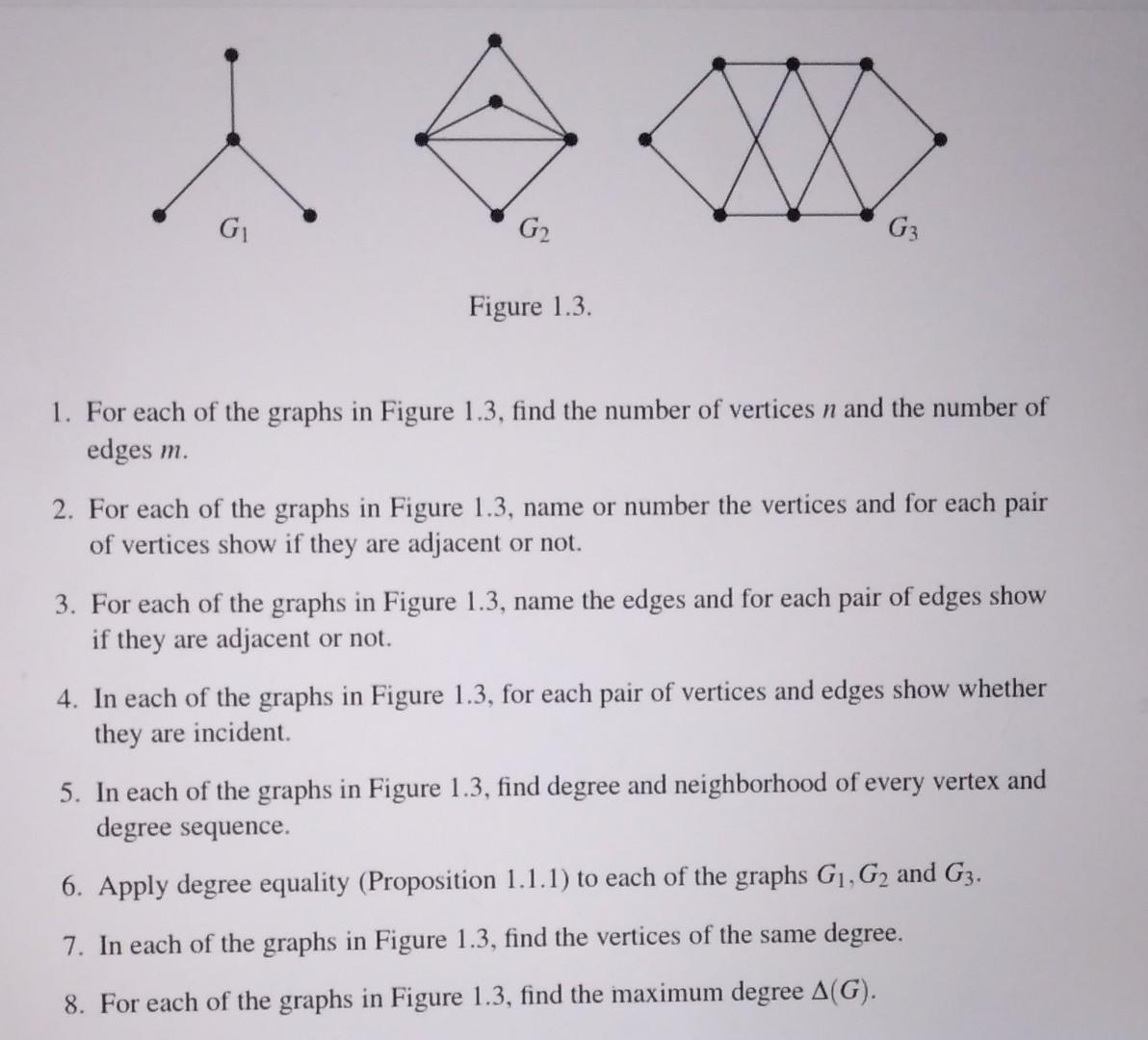 $G_1$

$G_2$

$G_3$

Figure 1.3.

1. For each of the graphs in Figure 1.3, find the number of vertices $n$ and the number of edges $m$.

2. For each of the graphs in Figure 1.3, name or number the vertices and for each pair of vertices show if they are adjacent or not.

3. For each of the graphs in Figure 1.3, name the edges and for each pair of edges show if they are adjacent or not.

4. In each of the graphs in Figure 1.3, for each pair of vertices and edges show whether they are incident.

5. In each of the graphs in Figure 1.3, find degree and neighborhood of every vertex and degree sequence.

6. Apply degree equality (Proposition 1.1.1) to each of the graphs $G_1, G_2$ and $G_3$.

7. In each of the graphs in Figure 1.3, find the vertices of the same degree.

8. For each of the graphs in Figure 1.3, find the maximum degree $\Delta(G)$.